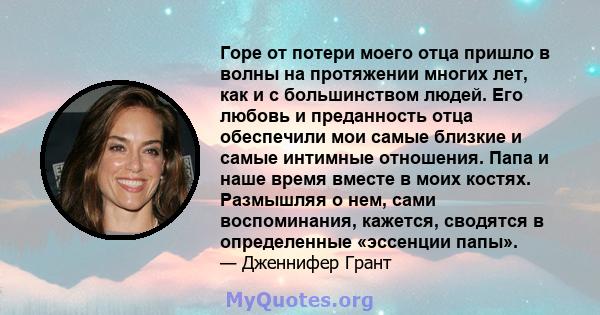 Горе от потери моего отца пришло в волны на протяжении многих лет, как и с большинством людей. Его любовь и преданность отца обеспечили мои самые близкие и самые интимные отношения. Папа и наше время вместе в моих костях. Размышляя о нем, сами воспоминания, кажется, сводятся в определенные «эссенции папы».
— Дженнифер Грант

MyQuotes.org